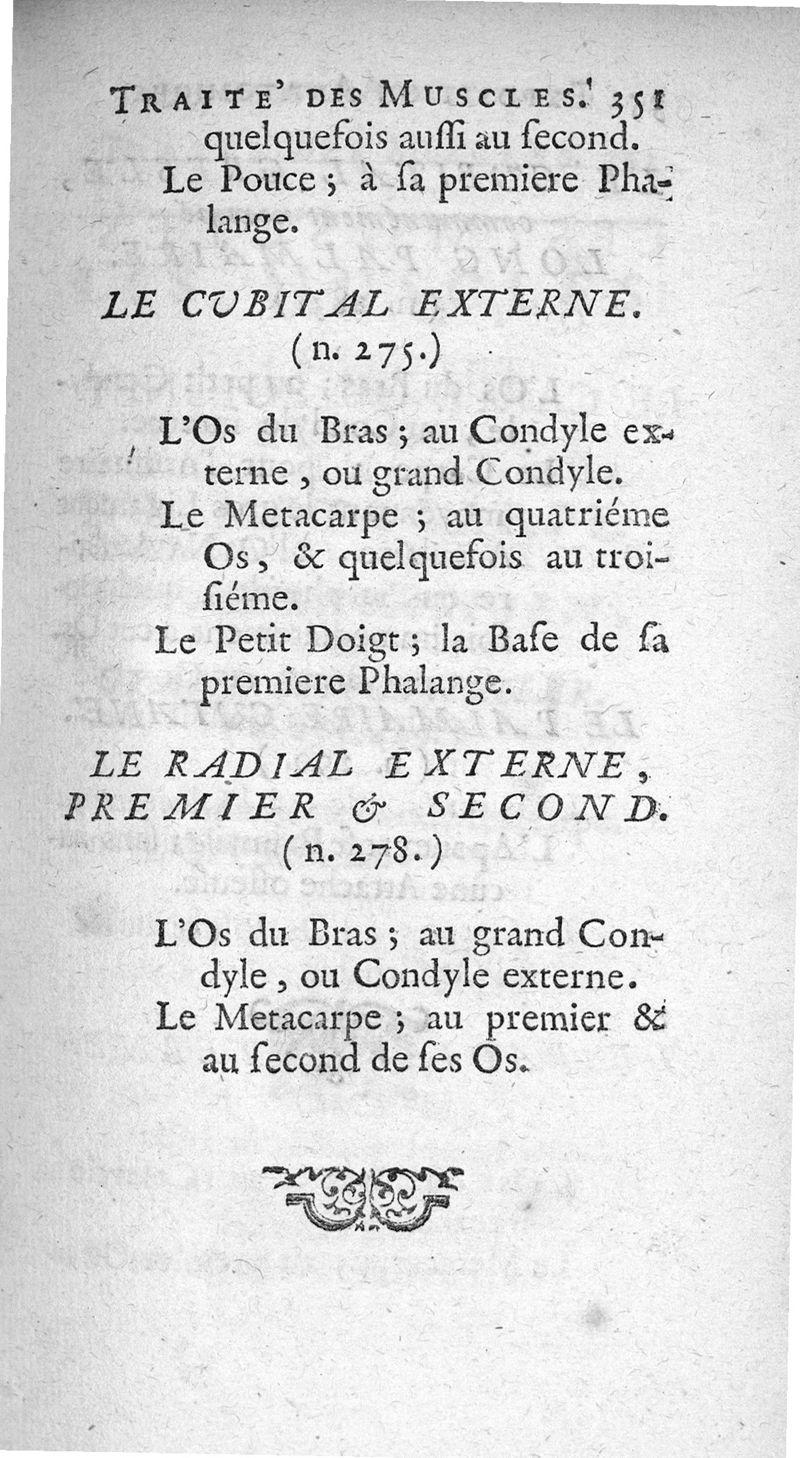 TRAITE' DES MUSCLES. 351
quelquefois auſſi au ſecond.
Le Pouce ; à ſa premiere Phalange.

LE CUBITAL EXTERNE.
(n. 275.)

L'Os du Bras ; au Condyle externe, ou grand Condyle.
Le Metacarpe ; au quatriéme Os, & quelquefois au troiſiéme.
Le Petit Doigt ; la Baſe de ſa premiere Phalange.

LE RADIAL EXTERNE, PREMIER & SECOND.
(n. 278.)

L'Os du Bras ; au grand Condyle, ou Condyle externe.
Le Metacarpe ; au premier & au ſecond de ſes Os.